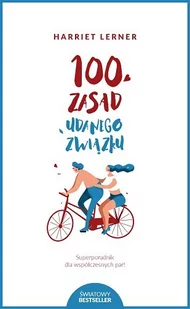 HARRIET LERNER

100 ZASAD UDANEGO ZWIĄZKU

Superporadnik dla współczesnych par!

ŚWIATOWY BESTSELLER